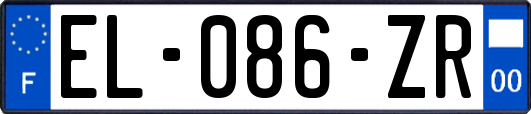 F
EL-086-ZR
00